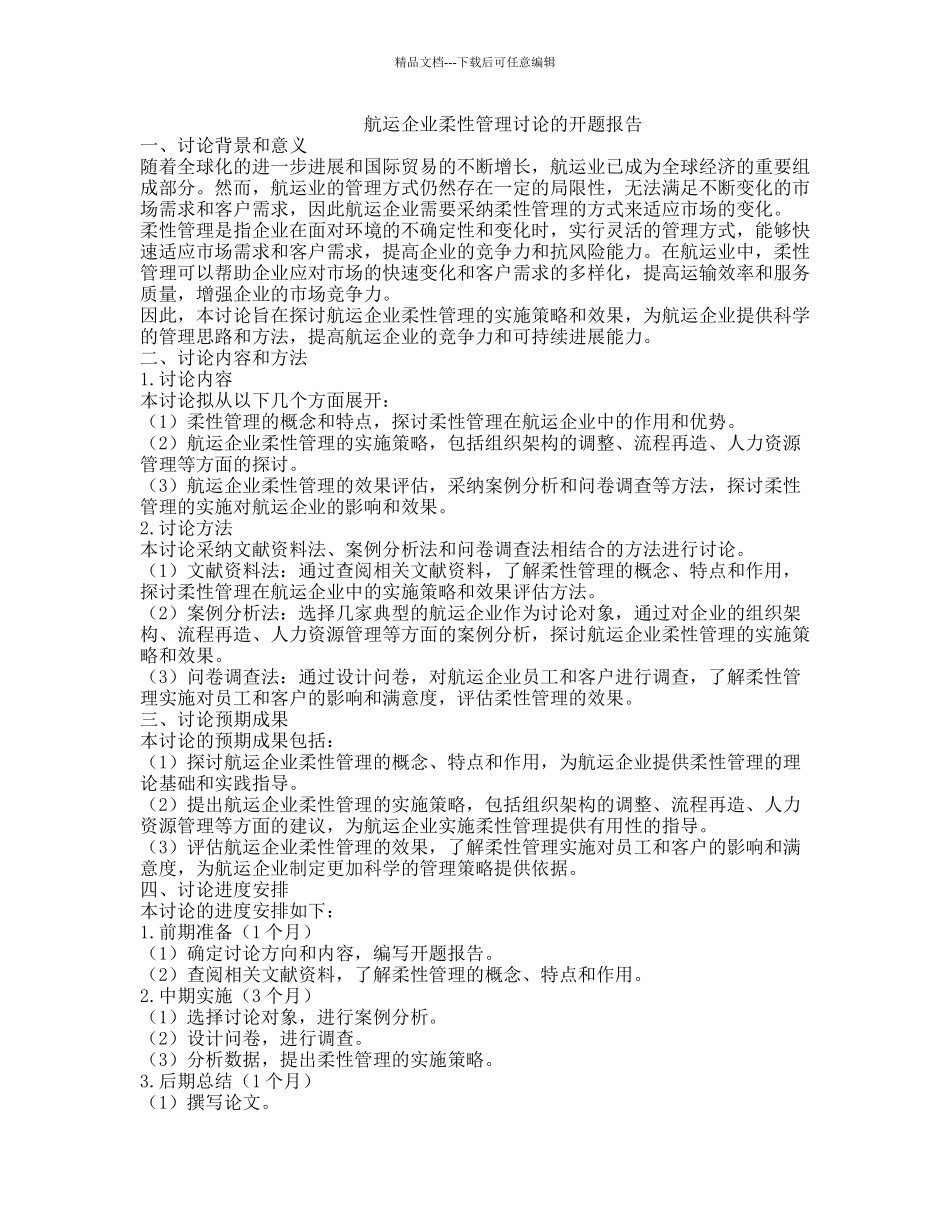 精品文档---下载后可任意编辑

航运企业柔性管理讨论的开题报告

一、讨论背景和意义

随着全球化的进一步进展和国际贸易的不断增长，航运业已成为全球经济的重要组成部分。然而，航运业的管理方式仍然存在一定的局限性，无法满足不断变化的市场需求和客户需求，因此航运企业需要采纳柔性管理的方式来适应市场的变化。

柔性管理是指企业在面对环境的不确定性和变化时，实行灵活的管理方式，能够快速适应市场需求和客户需求，提高企业的竞争力和抗风险能力。在航运业中，柔性管理可以帮助企业应对市场的快速变化和客户需求的多样化，提高运输效率和服务质量，增强企业的市场竞争力。

因此，本讨论旨在探讨航运企业柔性管理的实施策略和效果，为航运企业提供科学的管理思路和方法，提高航运企业的竞争力和可持续进展能力。

二、讨论内容和方法

1.讨论内容

本讨论拟从以下几个方面展开：

（1）柔性管理的概念和特点，探讨柔性管理在航运企业中的作用和优势。

（2）航运企业柔性管理的实施策略，包括组织架构的调整、流程再造、人力资源管理等方面的探讨。

（3）航运企业柔性管理的效果评估，采纳案例分析和问卷调查等方法，探讨柔性管理的实施对航运企业的影响和效果。

2.讨论方法

本讨论采纳文献资料法、案例分析法和问卷调查法相结合的方法进行讨论。

（1）文献资料法：通过查阅相关文献资料，了解柔性管理的概念、特点和作用，探讨柔性管理在航运企业中的实施策略和效果评估方法。

（2）案例分析法：选择几家典型的航运企业作为讨论对象，通过对企业的组织架构、流程再造、人力资源管理等方面的案例分析，探讨航运企业柔性管理的实施策略和效果。

（3）问卷调查法：通过设计问卷，对航运企业员工和客户进行调查，了解柔性管理实施对员工和客户的影响和满意度，评估柔性管理的效果。

三、讨论预期成果

本讨论的预期成果包括：

（1）探讨航运企业柔性管理的概念、特点和作用，为航运企业提供柔性管理的理论基础和实践指导。

（2）提出航运企业柔性管理的实施策略，包括组织架构的调整、流程再造、人力资源管理等方面的建议，为航运企业实施柔性管理提供有用性的指导。

（3）评估航运企业柔性管理的效果，了解柔性管理实施对员工和客户的影响和满意度，为航运企业制定更加科学的管理策略提供依据。

四、讨论进度安排

本讨论的进度安排如下：

1.前期准备（1个月）

（1）确定讨论方向和内容，编写开题报告。

（2）查阅相关文献资料，了解柔性管理的概念、特点和作用。

2.中期实施（3个月）

（1）选择讨论对象，进行案例分析。

（2）设计问卷，进行调查。

（3）分析数据，提出柔性管理的实施策略。

3.后期总结（1个月）

（1）撰写论文。